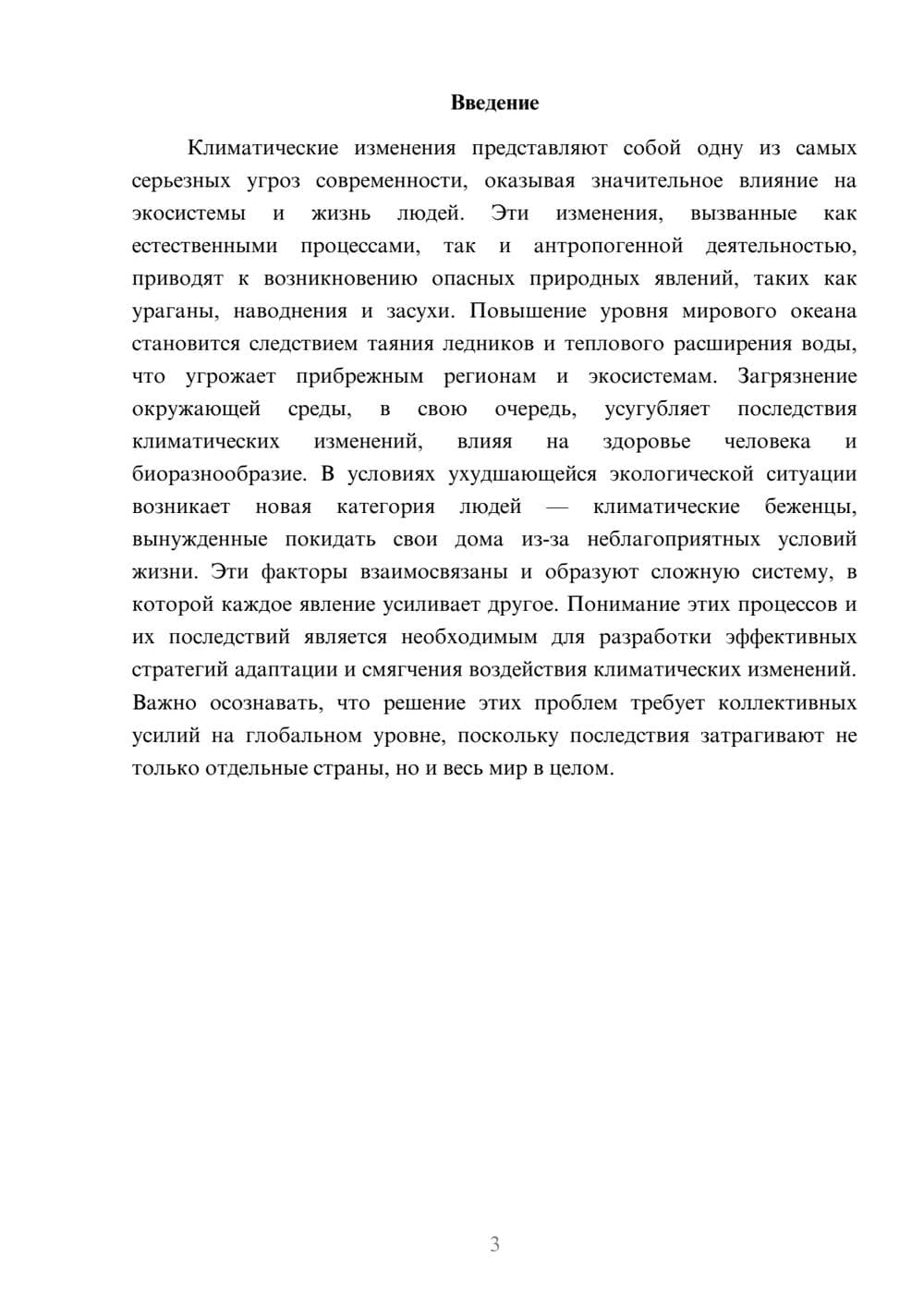 Введение

Климатические изменения представляют собой одну из самых серьезных угроз современности, оказывая значительное влияние на экосистемы и жизнь людей. Эти изменения, вызванные как естественными процессами, так и антропогенной деятельностью, приводят к возникновению опасных природных явлений, таких как ураганы, наводнения и засухи. Повышение уровня мирового океана становится следствием таяния ледников и теплового расширения воды, что угрожает прибрежным регионам и экосистемам. Загрязнение окружающей среды, в свою очередь, усугубляет последствия климатических изменений, влияя на здоровье человека и биоразнообразие. В условиях ухудшающейся экологической ситуации возникает новая категория людей — климатические беженцы, вынужденные покидать свои дома из-за неблагоприятных условий жизни. Эти факторы взаимосвязаны и образуют сложную систему, в которой каждое явление усиливает другое. Понимание этих процессов и их последствий является необходимым для разработки эффективных стратегий адаптации и смягчения воздействия климатических изменений. Важно осознавать, что решение этих проблем требует коллективных усилий на глобальном уровне, поскольку последствия затрагивают не только отдельные страны, но и весь мир в целом.

3